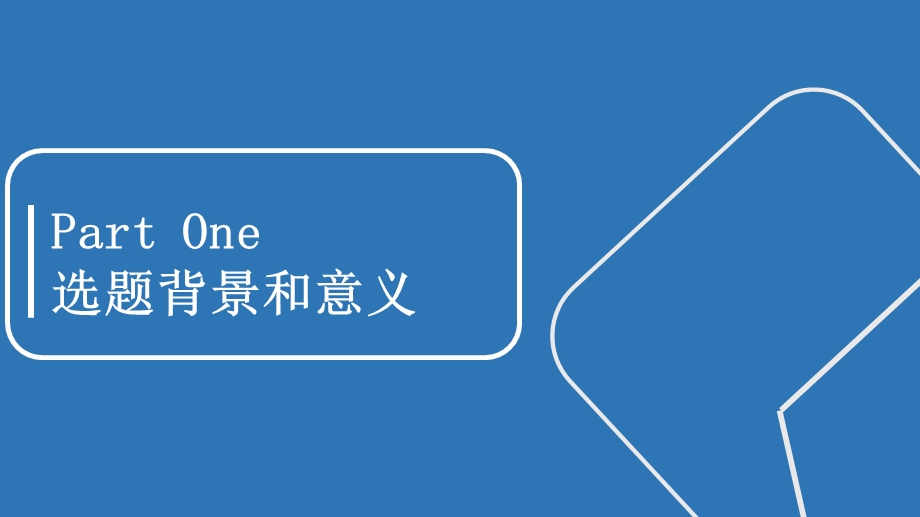 Part One
选题背景和意义